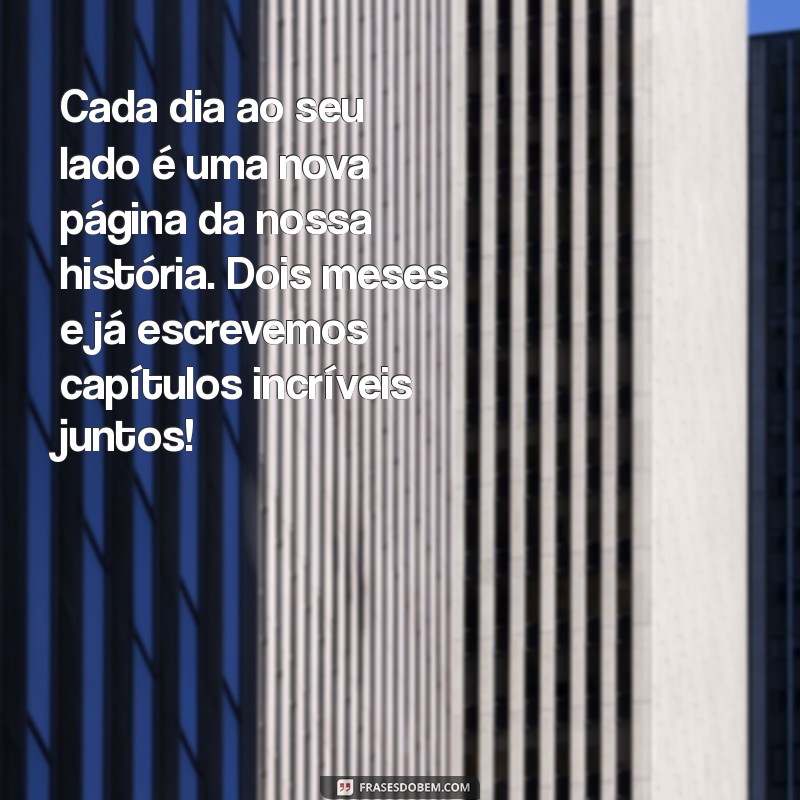 Cada dia ao seu lado é uma nova página da nossa história. Dois meses e já escrevemos capítulos incríveis juntos!

FRASESDOBEM.COM